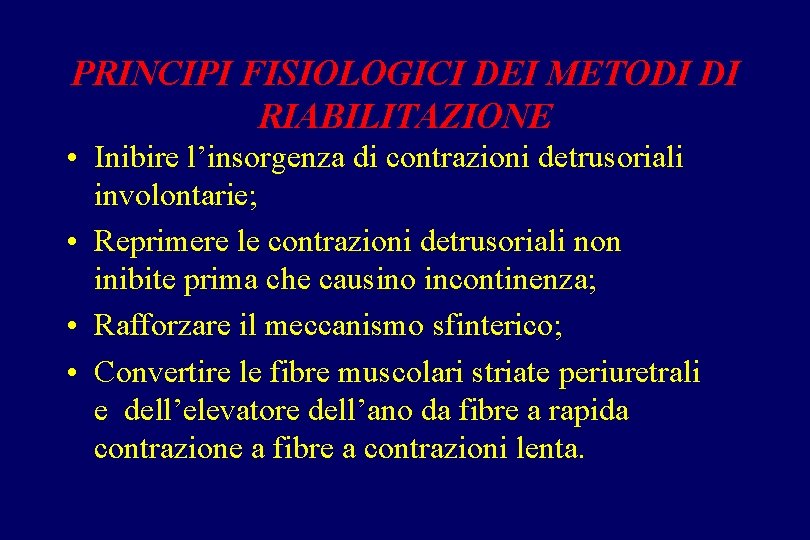 PRINCIPI FISIOLOGICI DEI METODI DI RIABILITAZIONE

• Inibire l'insorgenza di contrazioni detrusoriali involontarie;
• Reprimere le contrazioni detrusoriali non inibite prima che causino incontinenza;
• Rafforzare il meccanismo sfinterico;
• Convertire le fibre muscolari striate periuretrali e dell'elevatore dell'ano da fibre a rapida contrazione a fibre a contrazioni lenta.